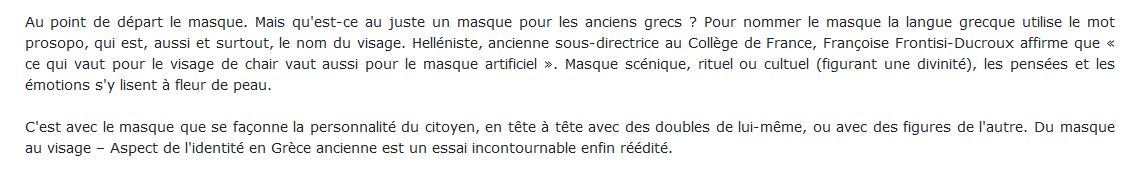 Au point de départ le masque. Mais qu'est-ce au juste un masque pour les anciens grecs ? Pour nommer le masque la langue grecque utilise le mot prosopo, qui est, aussi et surtout, le nom du visage. Helléniste, ancienne sous-directrice au Collège de France, Françoise Frontisi-Ducroux affirme que « ce qui vaut pour le visage de chair vaut aussi pour le masque artificiel ». Masque scénique, rituel ou cultuel (figurant une divinité), les pensées et les émotions s'y lisent à fleur de peau.

C'est avec le masque que se façonne la personnalité du citoyen, en tête à tête avec des doubles de lui-même, ou avec des figures de l'autre. Du masque au visage – Aspect de l'identité en Grèce ancienne est un essai incontournable enfin réédité.